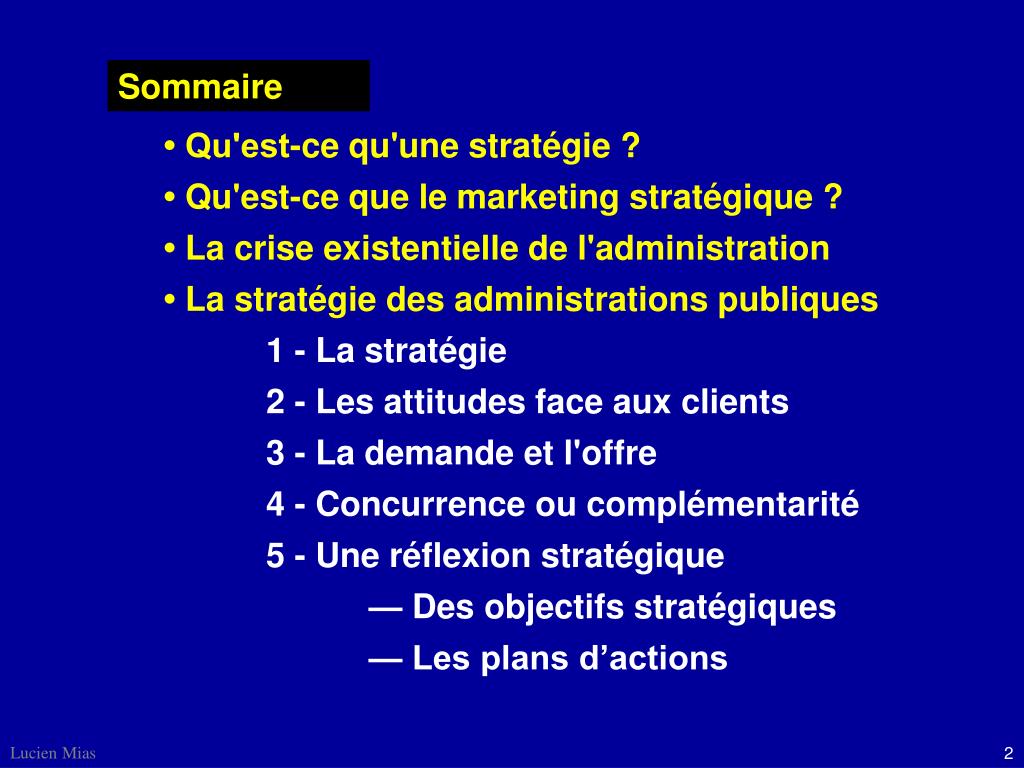 Sommaire

• Qu'est-ce qu'une stratégie ?
• Qu'est-ce que le marketing stratégique ?
• La crise existentielle de l'administration
• La stratégie des administrations publiques

1 - La stratégie
2 - Les attitudes face aux clients
3 - La demande et l'offre
4 - Concurrence ou complémentarité
5 - Une réflexion stratégique
— Des objectifs stratégiques
— Les plans d’actions

Lucien Mias

2